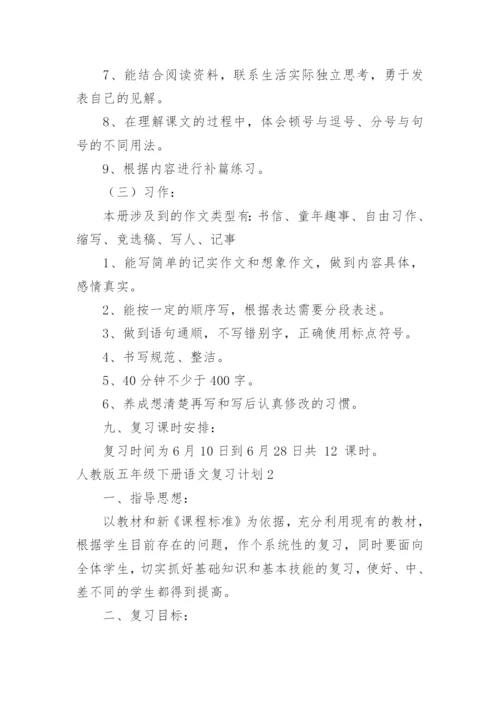 7、能结合阅读资料，联系生活实际独立思考，勇于发表自己的见解。

8、在理解课文的过程中，体会顿号与逗号、分号与句号的不同用法。

9、根据内容进行补篇练习。

（三）习作：

本册涉及到的作文类型有：书信、童年趣事、自由习作、缩写、竞选稿、写人、记事

1、能写简单的记实作文和想象作文，做到内容具体，感情真实。

2、能按一定的顺序写，根据表达需要分段表述。

3、做到语句通顺，不写错别字，正确使用标点符号。

4、书写规范、整洁。

5、40分钟不少于400字。

6、养成想清楚再写和写后认真修改的习惯。

九、复习课时安排：

复习时间为6月10日到6月28日共 12 课时。

人教版五年级下册语文复习计划2

一、指导思想：

以教材和新《课程标准》为依据，充分利用现有的教材，根据学生目前存在的问题，作个系统性的复习，同时要面向全体学生，切实抓好基础知识和基本技能的复习，使好、中、差不同的学生都得到提高。

二、复习目标：